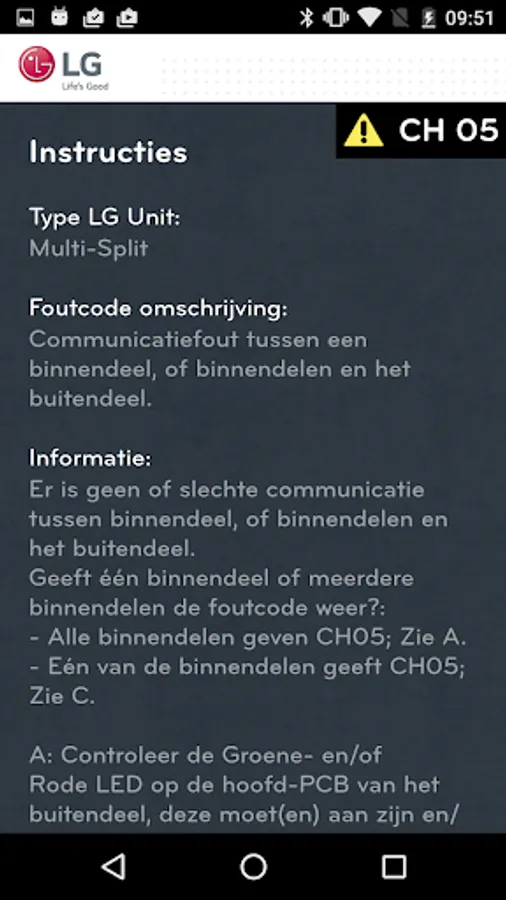 09:51

LG
Life's Good

CH 05

Instructies

Type LG Unit:
Multi-Split

Foutcode omschrijving:
Communicatiefout tussen een binnendeel, of binnendelen en het buitendeel.

Informatie:
Er is geen of slechte communicatie tussen binnendeel, of binnendelen en het buitendeel.
Geeft één binnendeel of meerdere binnendelen de foutcode weer?:
- Alle binnendelen geven CH05; Zie A.
- Eén van de binnendelen geeft CH05; Zie C.

A: Controleer de Groene- en/of Rode LED op de hoofd-PCB van het buitendeel, deze moet(en) aan zijn en/